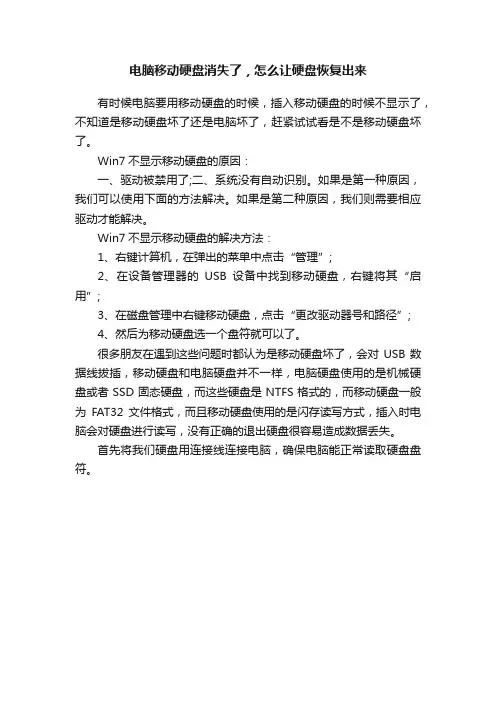 电脑移动硬盘消失了，怎么让硬盘恢复出来

有时候电脑要用移动硬盘的时候，插入移动硬盘的时候不显示了，不知道是移动硬盘坏了还是电脑坏了，赶紧试试看是不是移动硬盘坏了。

Win7 不显示移动硬盘的原因：

一、驱动被禁用了;二、系统没有自动识别。如果是第一种原因，我们可以使用下面的方法解决。如果是第二种原因，我们则需要相应驱动才能解决。

Win7 不显示移动硬盘的解决方法：

1、右键计算机，在弹出的菜单中点击“管理”；

2、在设备管理器的 USB 设备中找到移动硬盘，右键将其“启用”；

3、在磁盘管理中右键移动硬盘，点击“更改驱动器号和路径”；

4、然后为移动硬盘选一个盘符就可以了。

很多朋友在遇到这些问题时都认为是移动硬盘坏了，会对 USB 数据线拔插，移动硬盘和电脑硬盘并不一样，电脑硬盘使用的是机械硬盘或者 SSD 固态硬盘，而这些硬盘是 NTFS 格式的，而移动硬盘一般为 FAT32 文件格式，而且移动硬盘使用的是闪存读写方式，插入时电脑会对硬盘进行读写，没有正确的退出硬盘很容易造成数据丢失。

首先将我们硬盘用连接线连接电脑，确保电脑能正常读取硬盘盘符。